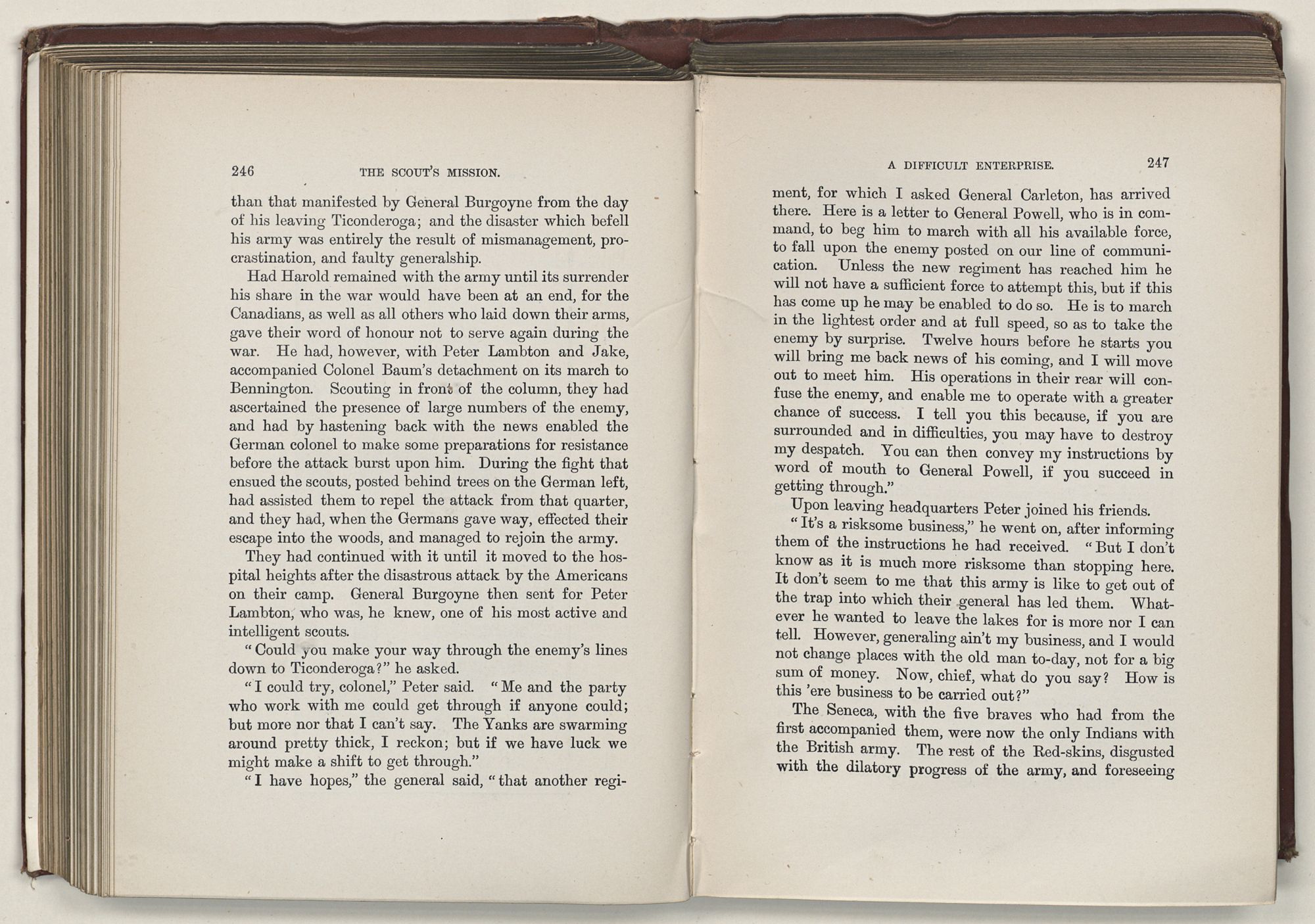 246 THE SCOUT'S MISSION.

than that manifested by General Burgoyne from the day of his leaving Ticonderoga; and the disaster which befell his army was entirely the result of mismanagement, procrastination, and faulty generalship.

Had Harold remained with the army until its surrender his share in the war would have been at an end, for the Canadians, as well as all others who laid down their arms, gave their word of honour not to serve again during the war. He had, however, with Peter Lambton and Jake, accompanied Colonel Baum's detachment on its march to Bennington. Scouting in front of the column, they had ascertained the presence of large numbers of the enemy, and had by hastening back with the news enabled the German colonel to make some preparations for resistance before the attack burst upon him. During the fight that ensued the scouts, posted behind trees on the German left, had assisted them to repel the attack from that quarter, and they had, when the Germans gave way, effected their escape into the woods, and managed to rejoin the army.

They had continued with it until it moved to the hospital heights after the disastrous attack by the Americans on their camp. General Burgoyne then sent for Peter Lambton, who was, he knew, one of his most active and intelligent scouts.

"Could you make your way through the enemy's lines down to Ticonderoga?" he asked.

"I could try, colonel," Peter said. "Me and the party who work with me could get through if anyone could; but more nor that I can't say. The Yanks are swarming around pretty thick, I reckon; but if we have luck we might make a shift to get through."

"I have hopes," the general said, "that another regi-

A DIFFICULT ENTERPRISE. 247

ment, for which I asked General Carleton, has arrived there. Here is a letter to General Powell, who is in command, to beg him to march with all his available force, to fall upon the enemy posted on our line of communication. Unless the new regiment has reached him he will not have a sufficient force to attempt this, but if this has come up he may be enabled to do so. He is to march in the lightest order and at full speed, so as to take the enemy by surprise. Twelve hours before he starts you will bring me back news of his coming, and I will move out to meet him. His operations in their rear will confuse the enemy, and enable me to operate with a greater chance of success. I tell you this because, if you are surrounded and in difficulties, you may have to destroy my despatch. You can then convey my instructions by word of mouth to General Powell, if you succeed in getting through."

Upon leaving headquarters Peter joined his friends.

"It's a risksome business," he went on, after informing them of the instructions he had received. "But I don't know as it is much more risksome than stopping here. It don't seem to me that this army is like to get out of the trap into which their general has led them. Whatever he wanted to leave the lakes for is more nor I can tell. However, generaling ain't my business, and I would not change places with the old man to-day, not for a big sum of money. Now, chief, what do you say? How is this 'ere business to be carried out?"

The Seneca, with the five braves who had from the first accompanied them, were now the only Indians with the British army. The rest of the Red-skins, disgusted with the dilatory progress of the army, and foreseeing